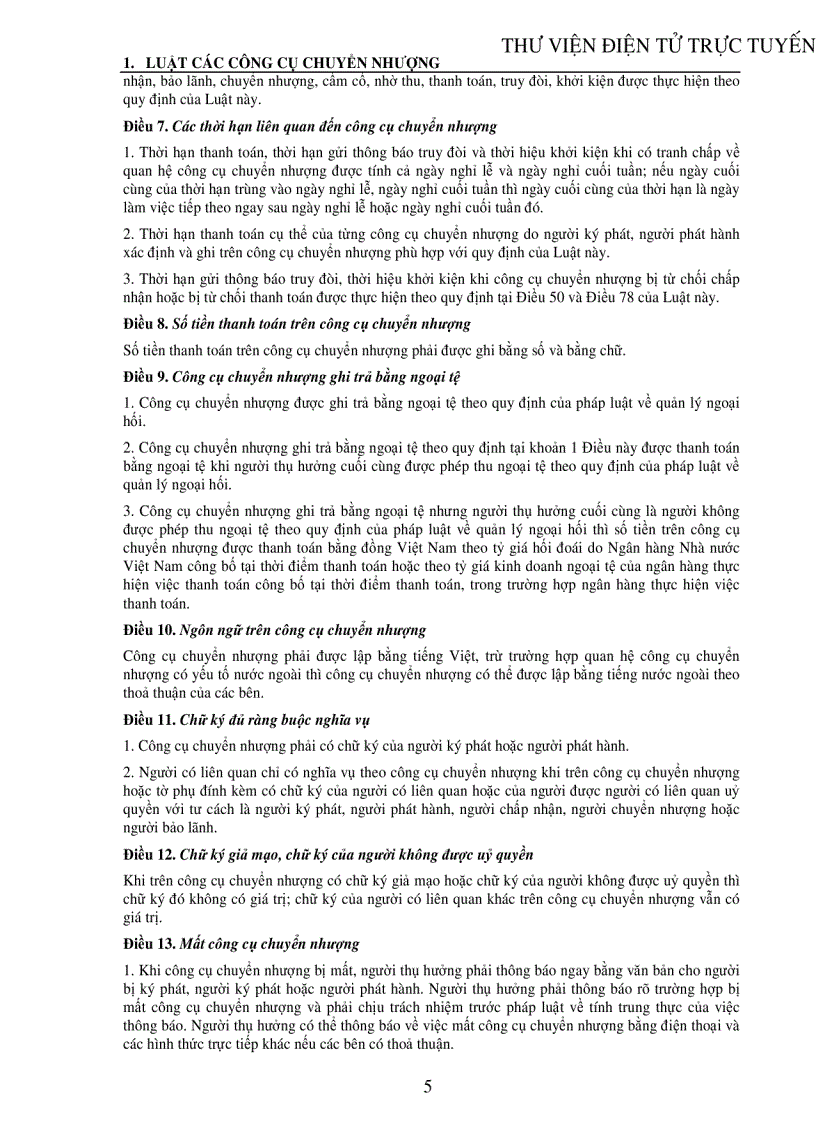 THƯ VIỆN ĐIỆN TỬ TRỰC TUYẾN

1. LUẬT CÁC CÔNG CỤ CHUYỂN NHƯỢNG

nhận, bảo lãnh, chuyển nhượng, cầm cố, nhờ thu, thanh toán, truy đòi, khởi kiện được thực hiện theo quy định của Luật này.

Điều 7. Các thời hạn liên quan đến công cụ chuyển nhượng

1. Thời hạn thanh toán, thời hạn gửi thông báo truy đòi và thời hiệu khởi kiện khi có tranh chấp về quan hệ công cụ chuyển nhượng được tính cả ngày nghỉ lễ và ngày nghỉ cuối tuần; nếu ngày cuối cùng của thời hạn trùng vào ngày nghỉ lễ, ngày nghỉ cuối tuần thì ngày cuối cùng của thời hạn là ngày làm việc tiếp theo ngay sau ngày nghỉ lễ hoặc ngày nghỉ cuối tuần đó.

2. Thời hạn thanh toán cụ thể của từng công cụ chuyển nhượng do người ký phát, người phát hành xác định và ghi trên công cụ chuyển nhượng phù hợp với quy định của Luật này.

3. Thời hạn gửi thông báo truy đòi, thời hiệu khởi kiện khi công cụ chuyển nhượng bị từ chối chấp nhận hoặc bị từ chối thanh toán được thực hiện theo quy định tại Điều 50 và Điều 78 của Luật này.

Điều 8. Số tiền thanh toán trên công cụ chuyển nhượng

Số tiền thanh toán trên công cụ chuyển nhượng phải được ghi bằng số và bằng chữ.

Điều 9. Công cụ chuyển nhượng ghi trả bằng ngoại tệ

1. Công cụ chuyển nhượng được ghi trả bằng ngoại tệ theo quy định của pháp luật về quản lý ngoại hối.

2. Công cụ chuyển nhượng ghi trả bằng ngoại tệ theo quy định tại khoản 1 Điều này được thanh toán bằng ngoại tệ khi người thụ hưởng cuối cùng được phép thu ngoại tệ theo quy định của pháp luật về quản lý ngoại hối.

3. Công cụ chuyển nhượng ghi trả bằng ngoại tệ nhưng người thụ hưởng cuối cùng là người không được phép thu ngoại tệ theo quy định của pháp luật về quản lý ngoại hối thì số tiền trên công cụ chuyển nhượng được thanh toán bằng đồng Việt Nam theo tỷ giá hối đoái do Ngân hàng Nhà nước Việt Nam công bố tại thời điểm thanh toán hoặc theo tỷ giá kinh doanh ngoại tệ của ngân hàng thực hiện việc thanh toán công bố tại thời điểm thanh toán, trong trường hợp ngân hàng thực hiện việc thanh toán.

Điều 10. Ngôn ngữ trên công cụ chuyển nhượng

Công cụ chuyển nhượng phải được lập bằng tiếng Việt, trừ trường hợp quan hệ công cụ chuyển nhượng có yếu tố nước ngoài thì công cụ chuyển nhượng có thể được lập bằng tiếng nước ngoài theo thoả thuận của các bên.

Điều 11. Chữ ký đủ ràng buộc nghĩa vụ

1. Công cụ chuyển nhượng phải có chữ ký của người ký phát hoặc người phát hành.

2. Người có liên quan chỉ có nghĩa vụ theo công cụ chuyển nhượng khi trên công cụ chuyển nhượng hoặc tờ phụ đính kèm có chữ ký của người có liên quan hoặc của người được người có liên quan uỷ quyền với tư cách là người ký phát, người phát hành, người chấp nhận, người chuyển nhượng hoặc người bảo lãnh.

Điều 12. Chữ ký giả mạo, chữ ký của người không được uỷ quyền

Khi trên công cụ chuyển nhượng có chữ ký giả mạo hoặc chữ ký của người không được uỷ quyền thì chữ ký đó không có giá trị; chữ ký của người có liên quan khác trên công cụ chuyển nhượng vẫn có giá trị.

Điều 13. Mất công cụ chuyển nhượng

1. Khi công cụ chuyển nhượng bị mất, người thụ hưởng phải thông báo ngay bằng văn bản cho người bị ký phát, người ký phát hoặc người phát hành. Người thụ hưởng phải thông báo rõ trường hợp bị mất công cụ chuyển nhượng và phải chịu trách nhiệm trước pháp luật về tính trung thực của việc thông báo. Người thụ hưởng có thể thông báo về việc mất công cụ chuyển nhượng bằng điện thoại và các hình thức trực tiếp khác nếu các bên có thoả thuận.

5